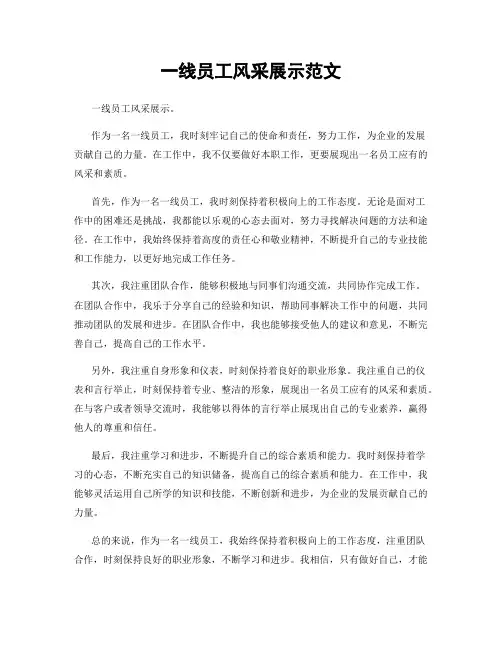 一线员工风采展示范文

一线员工风采展示。

作为一名一线员工，我时刻牢记自己的使命和责任，努力工作，为企业的发展贡献自己的力量。在工作中，我不仅要做好本职工作，更要展现出一名员工应有的风采和素质。

首先，作为一名一线员工，我时刻保持着积极向上的工作态度。无论是面对工作中的困难还是挑战，我都能以乐观的心态去面对，努力寻找解决问题的方法和途径。在工作中，我始终保持着高度的责任心和敬业精神，不断提升自己的专业技能和工作能力，以更好地完成工作任务。

其次，我注重团队合作，能够积极地与同事们沟通交流，共同协作完成工作。在团队合作中，我乐于分享自己的经验和知识，帮助同事解决工作中的问题，共同推动团队的发展和进步。在团队合作中，我也能够接受他人的建议和意见，不断完善自己，提高自己的工作水平。

另外，我注重自身形象和仪表，时刻保持着良好的职业形象。我注重自己的仪表和言行举止，时刻保持着专业、整洁的形象，展现出一名员工应有的风采和素质。在与客户或者领导交流时，我能够以得体的言行举止展现出自己的专业素养，赢得他人的尊重和信任。

最后，我注重学习和进步，不断提升自己的综合素质和能力。我时刻保持着学习的心态，不断充实自己的知识储备，提高自己的综合素质和能力。在工作中，我能够灵活运用自己所学的知识和技能，不断创新和进步，为企业的发展贡献自己的力量。

总的来说，作为一名一线员工，我始终保持着积极向上的工作态度，注重团队合作，时刻保持良好的职业形象，不断学习和进步。我相信，只有做好自己，才能